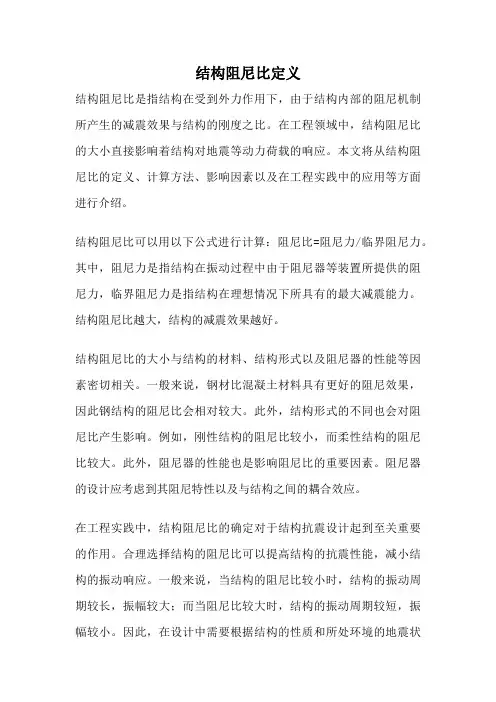 结构阻尼比定义

结构阻尼比是指结构在受到外力作用下，由于结构内部的阻尼机制所产生的减震效果与结构的刚度之比。在工程领域中，结构阻尼比的大小直接影响着结构对地震等动力荷载的响应。本文将从结构阻尼比的定义、计算方法、影响因素以及在工程实践中的应用等方面进行介绍。

结构阻尼比可以用以下公式进行计算：阻尼比=阻尼力/临界阻尼力。其中，阻尼力是指结构在振动过程中由于阻尼器等装置所提供的阻尼力，临界阻尼力是指结构在理想情况下所具有的最大减震能力。结构阻尼比越大，结构的减震效果越好。

结构阻尼比的大小与结构的材料、结构形式以及阻尼器的性能等因素密切相关。一般来说，钢材比混凝土材料具有更好的阻尼效果，因此钢结构的阻尼比会相对较大。此外，结构形式的不同也会对阻尼比产生影响。例如，刚性结构的阻尼比较小，而柔性结构的阻尼比较大。此外，阻尼器的性能也是影响阻尼比的重要因素。阻尼器的设计应考虑到其阻尼特性以及与结构之间的耦合效应。

在工程实践中，结构阻尼比的确定对于结构抗震设计起到至关重要的作用。合理选择结构的阻尼比可以提高结构的抗震性能，减小结构的振动响应。一般来说，当结构的阻尼比较小时，结构的振动周期较长，振幅较大；而当阻尼比较大时，结构的振动周期较短，振幅较小。因此，在设计中需要根据结构的性质和所处环境的地震状